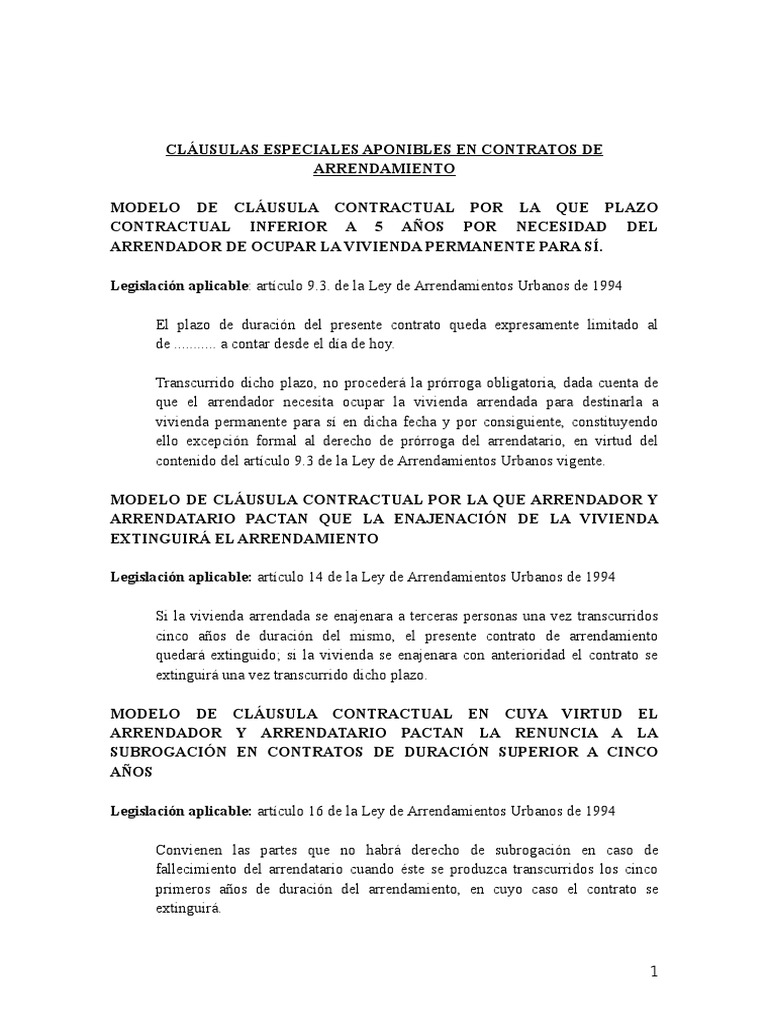 CLÁUSULAS ESPECIALES APONIBLES EN CONTRATOS DE ARRENDAMIENTO

MODELO DE CLÁUSULA CONTRACTUAL POR LA QUE PLAZO CONTRACTUAL INFERIOR A 5 AÑOS POR NECESIDAD DEL ARRENDADOR DE OCUPAR LA VIVIENDA PERMANENTE PARA SÍ.

Legislación aplicable: artículo 9.3. de la Ley de Arrendamientos Urbanos de 1994

El plazo de duración del presente contrato queda expresamente limitado al de ........... a contar desde el día de hoy.

Transcurrido dicho plazo, no procederá la prórroga obligatoria, dada cuenta de que el arrendador necesita ocupar la vivienda arrendada para destinarla a vivienda permanente para sí en dicha fecha y por consiguiente, constituyendo ello excepción formal al derecho de prórroga del arrendatario, en virtud del contenido del artículo 9.3 de la Ley de Arrendamientos Urbanos vigente.

MODELO DE CLÁUSULA CONTRACTUAL POR LA QUE ARRENDADOR Y ARRENDATARIO PACTAN QUE LA ENAJENACIÓN DE LA VIVIENDA EXTINGUIRÁ EL ARRENDAMIENTO

Legislación aplicable: artículo 14 de la Ley de Arrendamientos Urbanos de 1994

Si la vivienda arrendada se enajenara a terceras personas una vez transcurridos cinco años de duración del mismo, el presente contrato de arrendamiento quedará extinguido; si la vivienda se enajenara con anterioridad el contrato se extinguirá una vez transcurrido dicho plazo.

MODELO DE CLÁUSULA CONTRACTUAL EN CUYA VIRTUD EL ARRENDADOR Y ARRENDATARIO PACTAN LA RENUNCIA A LA SUBROGACIÓN EN CONTRATOS DE DURACIÓN SUPERIOR A CINCO AÑOS

Legislación aplicable: artículo 16 de la Ley de Arrendamientos Urbanos de 1994

Convienen las partes que no habrá derecho de subrogación en caso de fallecimiento del arrendatario cuando éste se produzca transcurridos los cinco primeros años de duración del arrendamiento, en cuyo caso el contrato se extinguirá.

1